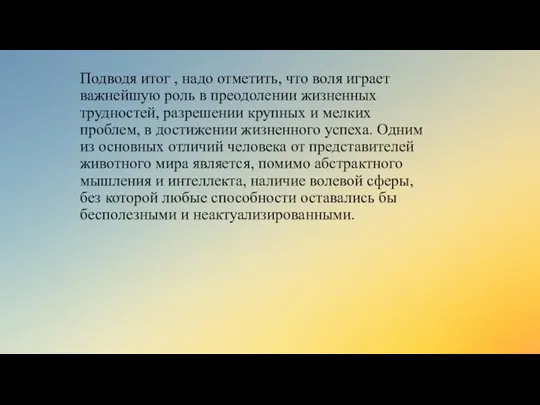 Подводя итог , надо отметить, что воля играет важнейшую роль в преодолении жизненных трудностей, разрешении крупных и мелких проблем, в достижении жизненного успеха. Одним из основных отличий человека от представителей животного мира является, помимо абстрактного мышления и интеллекта, наличие волевой сферы, без которой любые способности оставались бы бесполезными и неактуализированными.